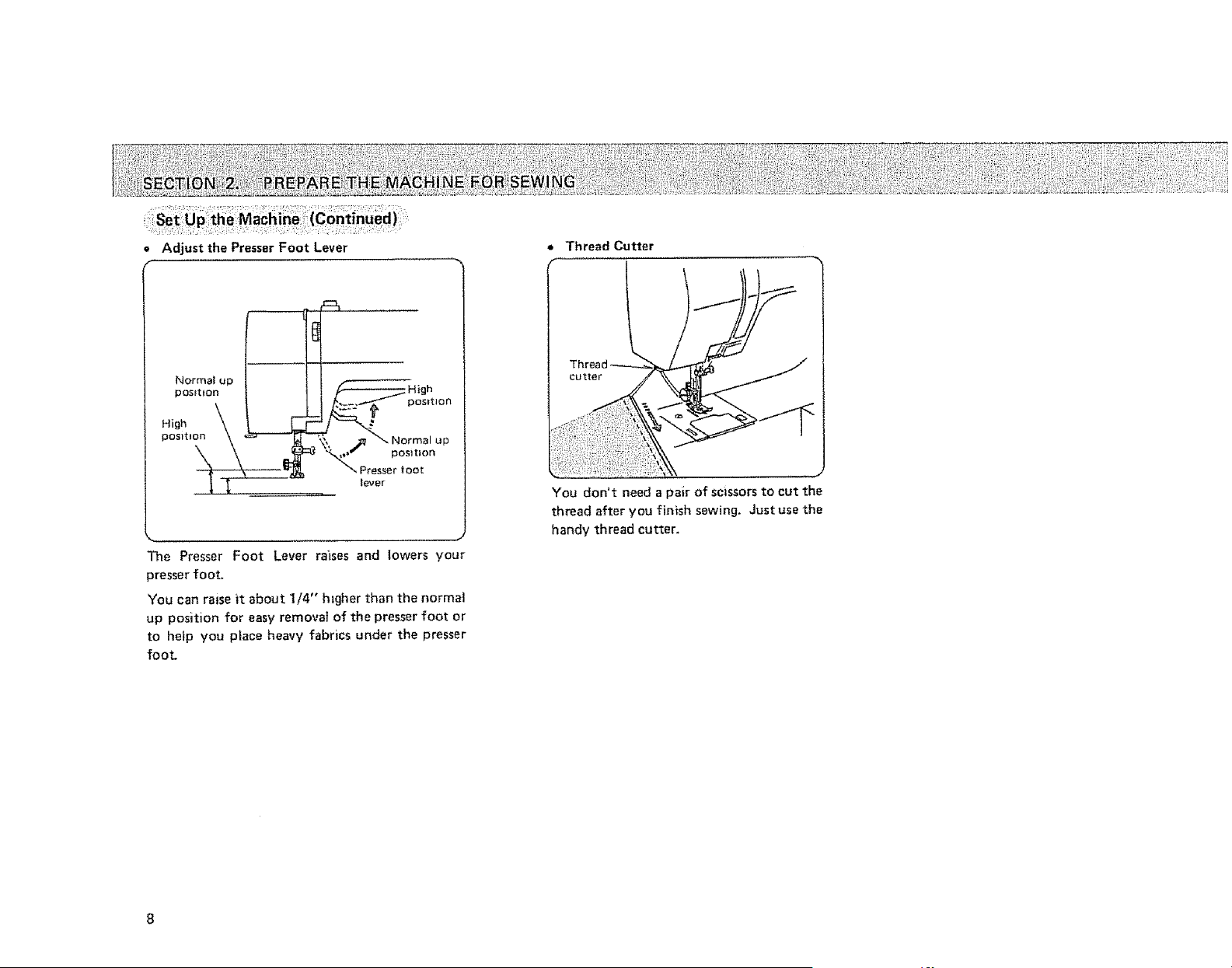 SECTION 2. PREPARE THE MACHINE FOR SEWING

Set Up the Machine (Continued)

• Adjust the Presser Foot Lever

Normal up position

High position

High position

Normal up position

Presser foot lever

The Presser Foot Lever raises and lowers your presser foot.

You can raise it about 1/4" higher than the normal up position for easy removal of the presser foot or to help you place heavy fabrics under the presser foot.

• Thread Cutter

Thread cutter

You don't need a pair of scissors to cut the thread after you finish sewing. Just use the handy thread cutter.

8